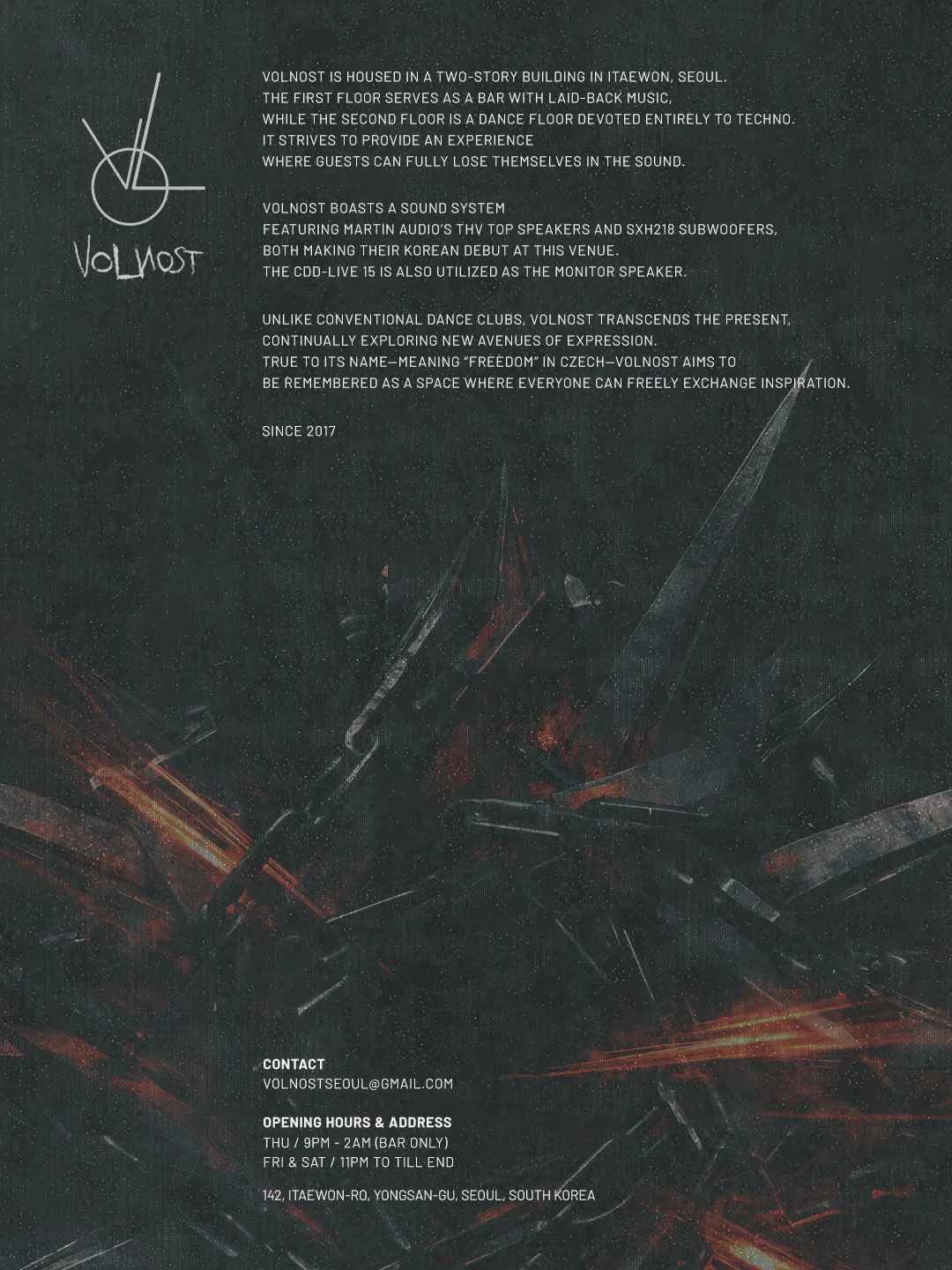 VOLNOST

VOLNOST IS HOUSED IN A TWO-STORY BUILDING IN ITAEWON, SEOUL. THE FIRST FLOOR SERVES AS A BAR WITH LAID-BACK MUSIC, WHILE THE SECOND FLOOR IS A DANCE FLOOR DEVOTED ENTIRELY TO TECHNO. IT STRIVES TO PROVIDE AN EXPERIENCE WHERE GUESTS CAN FULLY LOSE THEMSELVES IN THE SOUND.

VOLNOST BOASTS A SOUND SYSTEM FEATURING MARTIN AUDIO'S THV TOP SPEAKERS AND SXH218 SUBWOOFERS, BOTH MAKING THEIR KOREAN DEBUT AT THIS VENUE. THE CDD-LIVE 15 IS ALSO UTILIZED AS THE MONITOR SPEAKER.

UNLIKE CONVENTIONAL DANCE CLUBS, VOLNOST TRANSCENDS THE PRESENT, CONTINUALLY EXPLORING NEW AVENUES OF EXPRESSION. TRUE TO ITS NAME—MEANING "FREEDOM" IN CZECH—VOLNOST AIMS TO BE REMEMBERED AS A SPACE WHERE EVERYONE CAN FREELY EXCHANGE INSPIRATION.

SINCE 2017

CONTACT
VOLNOSTSEOUL@GMAIL.COM

OPENING HOURS & ADDRESS
THU / 9PM - 2AM (BAR ONLY)
FRI & SAT / 11PM TO TILL END

142, ITAEWON-RO, YONGSAN-GU, SEOUL, SOUTH KOREA